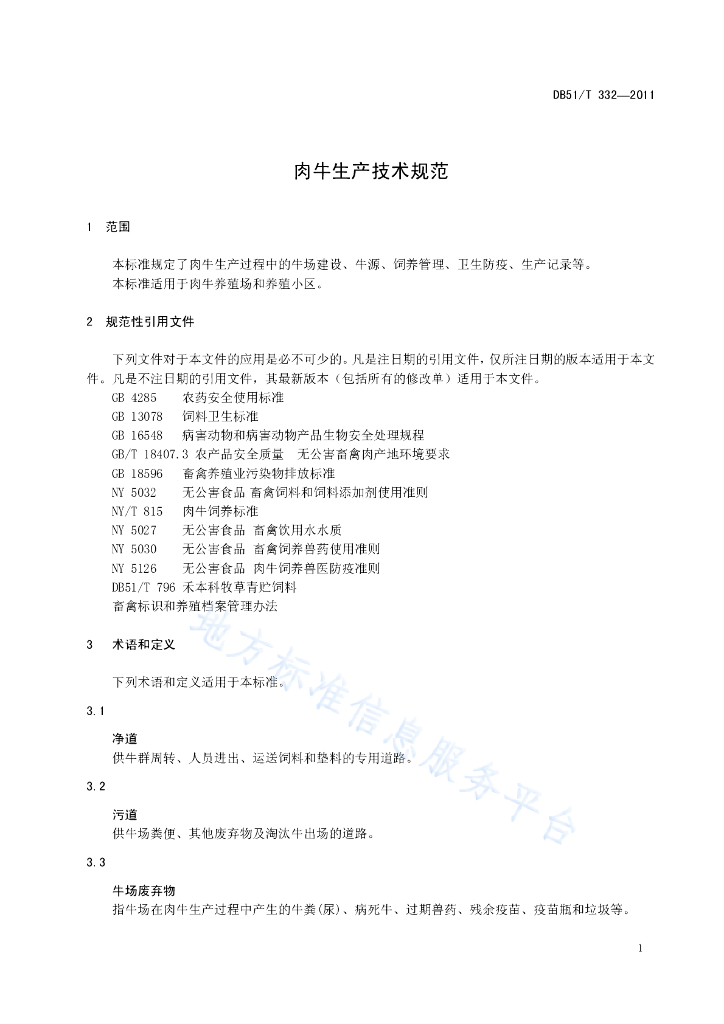 DB51/T 332—2011

肉牛生产技术规范

1 范围

本标准规定了肉牛生产过程中的牛场建设、牛源、饲养管理、卫生防疫、生产记录等。
本标准适用于肉牛养殖场和养殖小区。

2 规范性引用文件

下列文件对于本文件的应用是必不可少的。凡是注日期的引用文件，仅所注日期的版本适用于本文件。凡是不注日期的引用文件，其最新版本（包括所有的修改单）适用于本文件。
GB 4285 农药安全使用标准
GB 13078 饲料卫生标准
GB 16548 病害动物和病害动物产品生物安全处理规程
GB/T 18407.3 农产品安全质量 无公害畜禽肉产地环境要求
GB 18596 畜禽养殖业污染物排放标准
NY 5032 无公害食品 畜禽饲料和饲料添加剂使用准则
NY/T 815 肉牛饲养标准
NY 5027 无公害食品 畜禽饮用水水质
NY 5030 无公害食品 畜禽饲养兽药使用准则
NY 5126 无公害食品 肉牛饲养兽医防疫准则
DB51/T 796 禾本科牧草青贮饲料
畜禽标识和养殖档案管理办法

3 术语和定义

下列术语和定义适用于本标准。

3.1

净道
供牛群周转、人员进出、运送饲料和垫料的专用道路。

3.2

污道
供牛场粪便、其他废弃物及淘汰牛出场的道路。

3.3

牛场废弃物
指牛场在肉牛生产过程中产生的牛粪(尿)、病死牛、过期兽药、残余疫苗、疫苗瓶和垃圾等。

地方标准信息服务平台

1